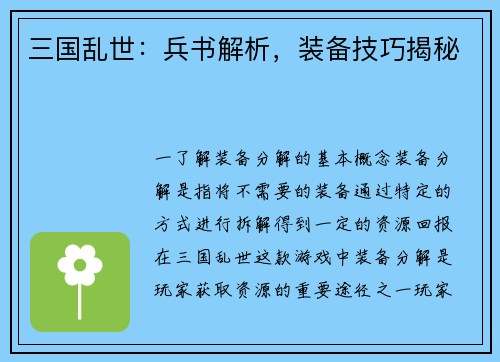 三国乱世：兵书解析，装备技巧揭秘

一了解装备分解的基本概念装备分解是指将不需要的装备通过特定的方式进行拆解得到一定的资源回报在三国乱世这款游戏中装备分解是玩家获取资源的重要途径之一玩家